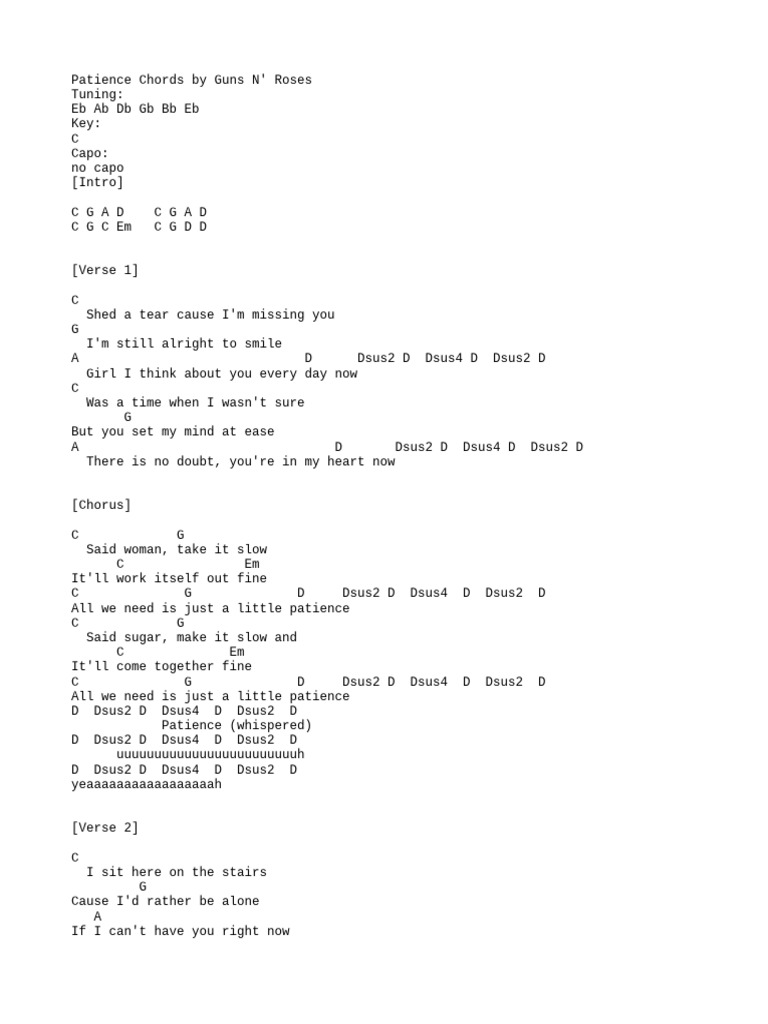 Patience Chords by Guns N' Roses
Tuning:
Eb Ab Db Gb Bb Eb
Key:
C
Capo:
no capo
[Intro]

C G A D    C G A D
C G C Em   C G D D

[Verse 1]

C
  Shed a tear cause I'm missing you
G
  I'm still alright to smile
A                              D      Dsus2 D  Dsus4 D  Dsus2 D
  Girl I think about you every day now
C
  Was a time when I wasn't sure
       G
But you set my mind at ease
A                                  D       Dsus2 D  Dsus4 D  Dsus2 D
  There is no doubt, you're in my heart now

[Chorus]

C            G
  Said woman, take it slow
      C                Em
It'll work itself out fine
C             G              D     Dsus2 D  Dsus4  D  Dsus2  D
All we need is just a little patience
C            G
  Said sugar, make it slow and
      C              Em
It'll come together fine
C             G              D     Dsus2 D  Dsus4  D  Dsus2  D
All we need is just a little patience
D  Dsus2 D  Dsus4  D  Dsus2  D
            Patience (whispered)
D  Dsus2 D  Dsus4  D  Dsus2  D
      uuuuuuuuuuuuuuuuuuuuuuuuh
D  Dsus2 D  Dsus4  D  Dsus2  D
yeaaaaaaaaaaaaaaaaah

[Verse 2]

C
  I sit here on the stairs
         G
Cause I'd rather be alone
   A
If I can't have you right now